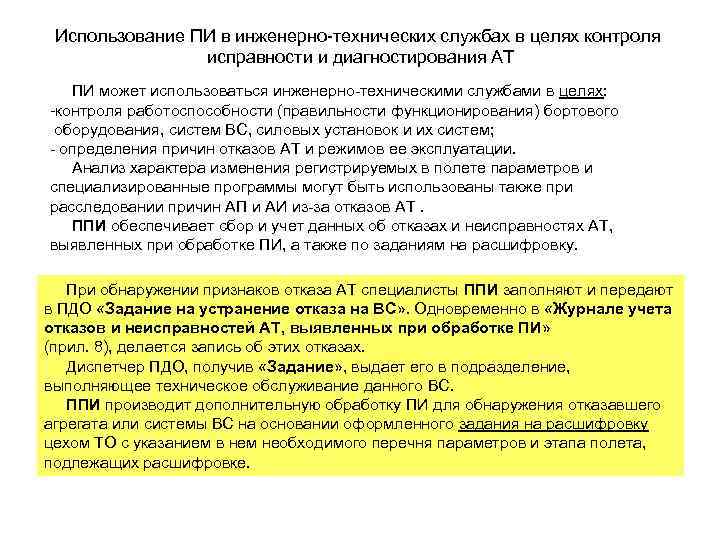 Использование ПИ в инженерно-технических службах в целях контроля исправности и диагностирования АТ

ПИ может использоваться инженерно-техническими службами в целях:
-контроля работоспособности (правильности функционирования) бортового оборудования, систем ВС, силовых установок и их систем;
- определения причин отказов АТ и режимов ее эксплуатации.
Анализ характера изменения регистрируемых в полете параметров и специализированные программы могут быть использованы также при расследовании причин АП и АИ из-за отказов АТ .
ППИ обеспечивает сбор и учет данных об отказах и неисправностях АТ, выявленных при обработке ПИ, а также по заданиям на расшифровку.

При обнаружении признаков отказа АТ специалисты ППИ заполняют и передают в ПДО «Задание на устранение отказа на ВС». Одновременно в «Журнале учета отказов и неисправностей АТ, выявленных при обработке ПИ» (прил. 8), делается запись об этих отказах.
Диспетчер ПДО, получив «Задание», выдает его в подразделение, выполняющее техническое обслуживание данного ВС.
ППИ производит дополнительную обработку ПИ для обнаружения отказавшего агрегата или системы ВС на основании оформленного задания на расшифровку цехом ТО с указанием в нем необходимого перечня параметров и этапа полета, подлежащих расшифровке.